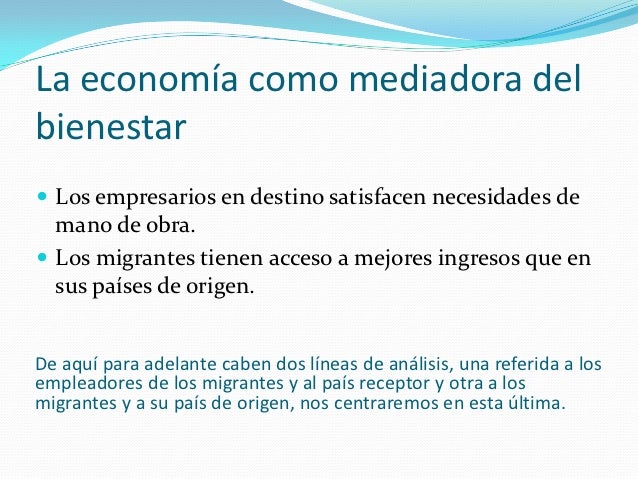 La economía como mediadora del bienestar

- Los empresarios en destino satisfacen necesidades de mano de obra.
- Los migrantes tienen acceso a mejores ingresos que en sus países de origen.

De aquí para adelante caben dos líneas de análisis, una referida a los empleadores de los migrantes y al país receptor y otra a los migrantes y a su país de origen, nos centraremos en esta última.